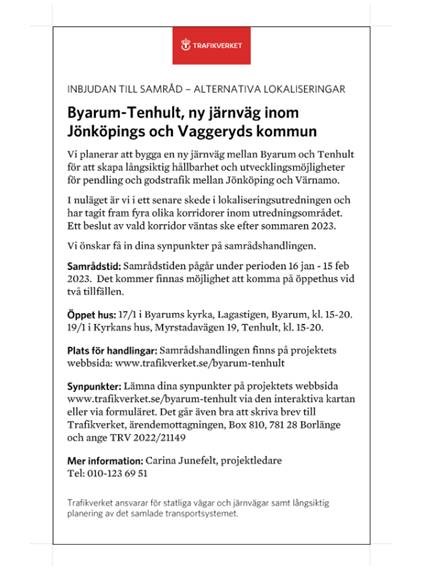 TRAFIKVERKET

INBJUDAN TILL SAMRÅD – ALTERNATIVA LOKALISERINGAR

Byarum-Tenhult, ny järnväg inom Jönköpings och Vaggeryds kommun

Vi planerar att bygga en ny järnväg mellan Byarum och Tenhult för att skapa långsiktig hållbarhet och utvecklingsmöjligheter för pendling och godstrafik mellan Jönköping och Värnamo.

I nuläget är vi i ett senare skede i lokaliseringsutredningen och har tagit fram fyra olika korridorer inom utredningsområdet. Ett beslut av vald korridor väntas ske efter sommaren 2023.

Vi önskar få in dina synpunkter på samrådshandlingen.

Samrådstid: Samrådstiden pågår under perioden 16 jan - 15 feb 2023. Det kommer finnas möjlighet att komma på öppethus vid två tillfällen.

Öppet hus: 17/1 i Byarums kyrka, Lagastigen, Byarum, kl. 15-20. 19/1 i Kyrkans hus, Myrstadavägen 19, Tenhult, kl. 15-20.

Plats för handlingar: Samrådshandlingen finns på projektets webbsida: www.trafikverket.se/byarum-tenhult

Synpunkter: Lämna dina synpunkter på projektets webbsida www.trafikverket.se/byarum-tenhult via den interaktiva kartan eller via formuläret. Det går även bra att skriva brev till Trafikverket, ärendemottagningen, Box 810, 781 28 Borlänge och ange TRV 2022/21149

Mer information: Carina Junefelt, projektledare
Tel: 010-123 69 51

Trafikverket ansvarar för statliga vägar och järnvägar samt långsiktig planering av det samlade transportsystemet.